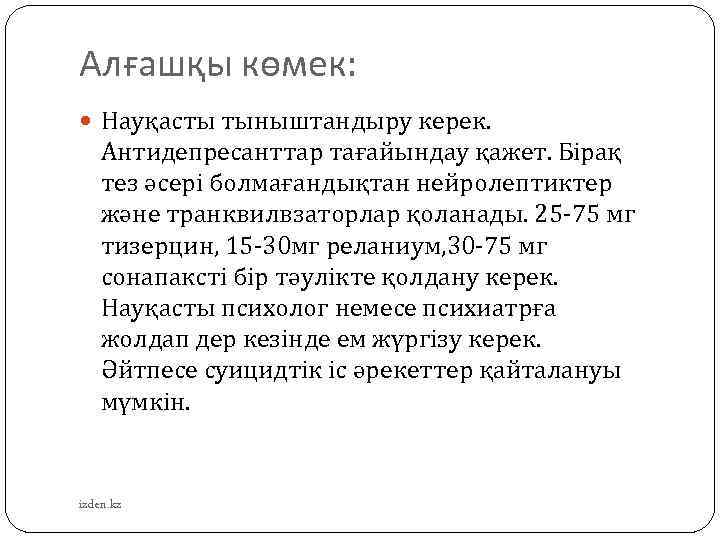 Алғашқы көмек:

Науқасты тыныштандыру керек. Антидепресанттар тағайындау қажет. Бірақ тез әсері болмағандықтан нейролептиктер және транквилвзаторлар қоланады. 25-75 мг тизерцин, 15-30мг реланиум,30-75 мг сонапаксті бір тәулікте қолдану керек. Науқасты психолог немесе психиатрға жолдап дер кезінде ем жүргізу керек. Әйтпесе суицидтік іс әрекеттер қайталануы мүмкін.

izden.kz